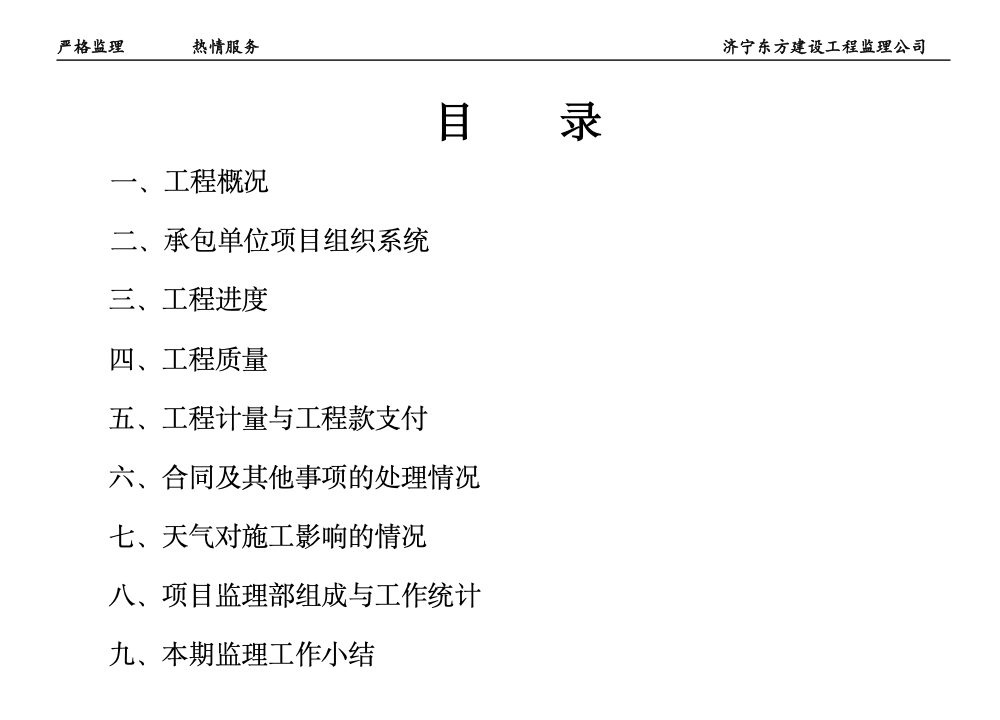 严格监理　　热情服务　　济宁东方建设工程监理公司

目　　录

一、工程概况

二、承包单位项目组织系统

三、工程进度

四、工程质量

五、工程计量与工程款支付

六、合同及其他事项的处理情况

七、天气对施工影响的情况

八、项目监理部组成与工作统计

九、本期监理工作小结